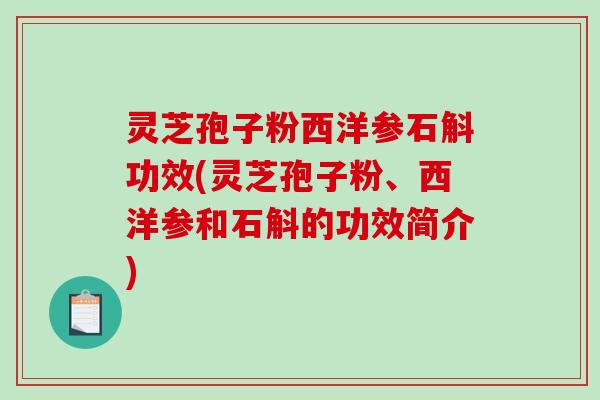 灵芝孢子粉西洋参石斛功效(灵芝孢子粉、西洋参和石斛的功效简介)